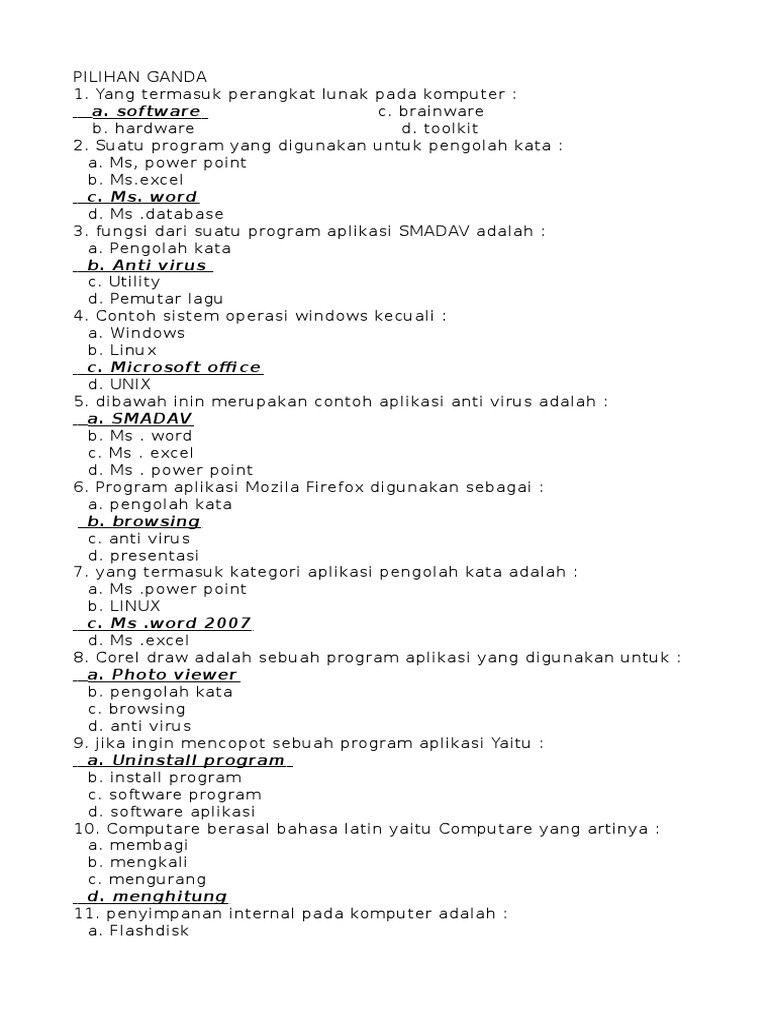 PILIHAN GANDA
1. Yang termasuk perangkat lunak pada komputer :
a. software c. brainware
b. hardware d. toolkit
2. Suatu program yang digunakan untuk pengolah kata :
a. Ms, power point
b. Ms.excel
c. Ms. word
d. Ms .database
3. fungsi dari suatu program aplikasi SMADAV adalah :
a. Pengolah kata
b. Anti virus
c. Utility
d. Pemutar lagu
4. Contoh sistem operasi windows kecuali :
a. Windows
b. Linux
c. Microsoft office
d. UNIX
5. dibawah inin merupakan contoh aplikasi anti virus adalah :
a. SMADAV
b. Ms . word
c. Ms . excel
d. Ms . power point
6. Program aplikasi Mozila Firefox digunakan sebagai :
a. pengolah kata
b. browsing
c. anti virus
d. presentasi
7. yang termasuk kategori aplikasi pengolah kata adalah :
a. Ms .power point
b. LINUX
c. Ms .word 2007
d. Ms .excel
8. Corel draw adalah sebuah program aplikasi yang digunakan untuk :
a. Photo viewer
b. pengolah kata
c. browsing
d. anti virus
9. jika ingin mencopot sebuah program aplikasi Yaitu :
a. Uninstall program
b. install program
c. software program
d. software aplikasi
10. Computare berasal bahasa latin yaitu Computare yang artinya :
a. membagi
b. mengkali
c. mengurang
d. menghitung
11. penyimpanan internal pada komputer adalah :
a. Flashdisk